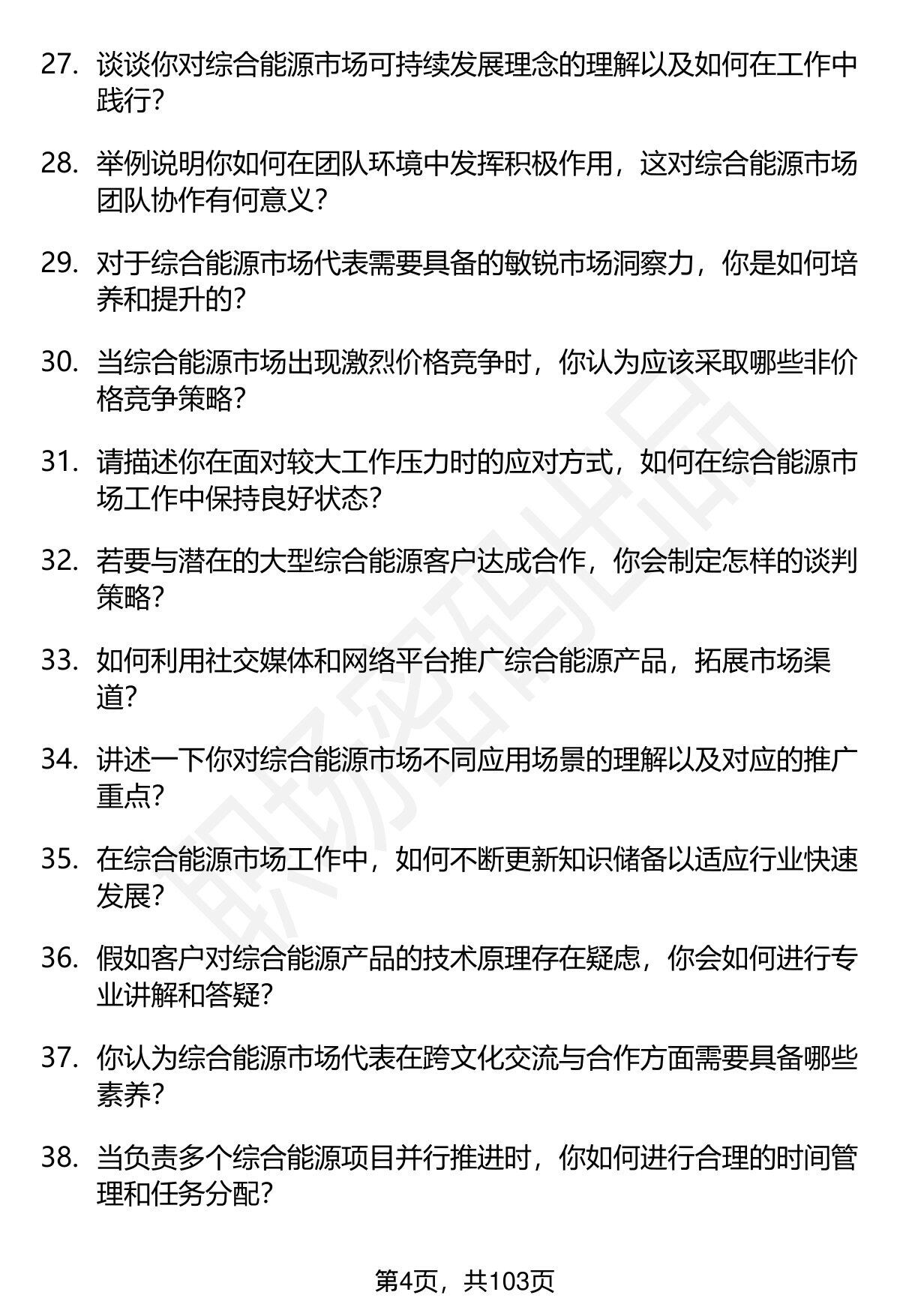 27. 谈谈你对综合能源市场可持续发展理念的理解以及如何在工作中践行？

28. 举例说明你如何在团队环境中发挥积极作用，这对综合能源市场团队协作有何意义？

29. 对于综合能源市场代表需要具备的敏锐市场洞察力，你是如何培养和提升的？

30. 当综合能源市场出现激烈价格竞争时，你认为应该采取哪些非价格竞争策略？

31. 请描述你在面对较大工作压力时的应对方式，如何在综合能源市场工作中保持良好状态？

32. 若要与潜在的大型综合能源客户达成合作，你会制定怎样的谈判策略？

33. 如何利用社交媒体和网络平台推广综合能源产品，拓展市场渠道？

34. 讲述一下你对综合能源市场不同应用场景的理解以及对应的推广重点？

35. 在综合能源市场工作中，如何不断更新知识储备以适应行业快速发展？

36. 假如客户对综合能源产品的技术原理存在疑虑，你会如何进行专业讲解和答疑？

37. 你认为综合能源市场代表在跨文化交流与合作方面需要具备哪些素养？

38. 当负责多个综合能源项目并行推进时，你如何进行合理的时间管理和任务分配？

职场密码出品

第4页，共103页